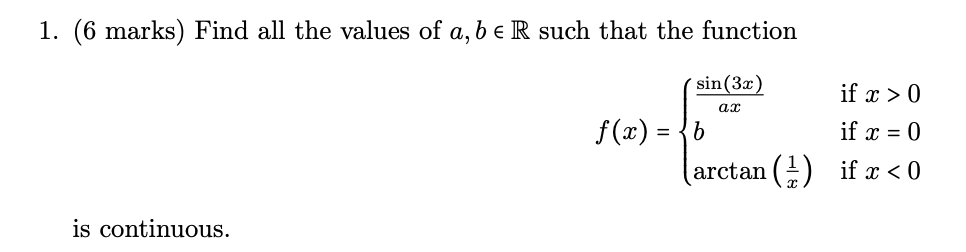 1. (6 marks) Find all the values of $a, b \in \mathbb{R}$ such that the function

$$f(x) = \begin{cases} \frac{\sin(3x)}{ax} & \text{if } x > 0 \\ b & \text{if } x = 0 \\ \arctan\left(\frac{1}{x}\right) & \text{if } x < 0 \end{cases}$$

is continuous.